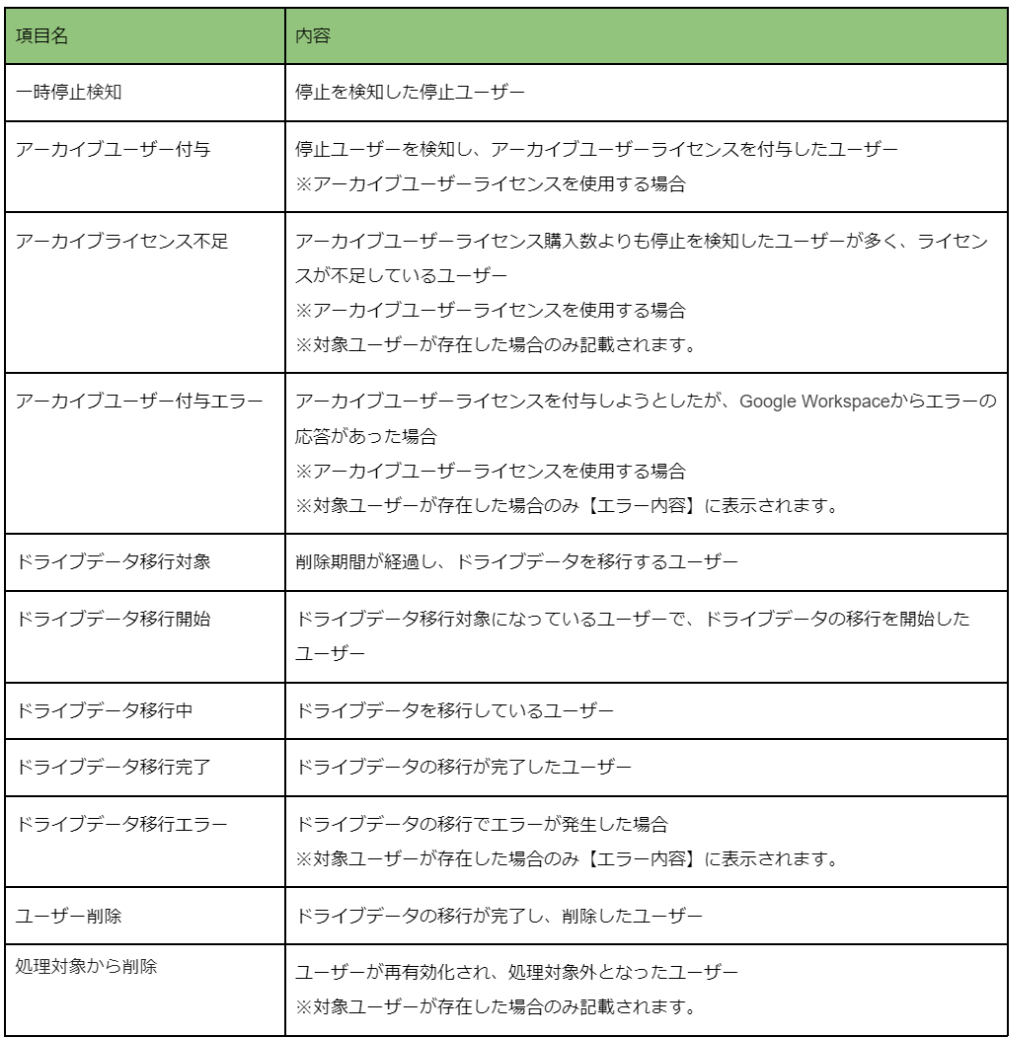 | 項目名 | 内容 |
|---|---|
| 一時停止検知 | 停止を検知した停止ユーザー |
| アーカイブユーザー付与 | 停止ユーザーを検知し、アーカイブユーザーライセンスを付与したユーザー ※アーカイブユーザーライセンスを使用する場合 |
| アーカイブライセンス不足 | アーカイブユーザーライセンス購入数よりも停止を検知したユーザーが多く、ライセンスが不足しているユーザー ※アーカイブユーザーライセンスを使用する場合 ※対象ユーザーが存在した場合のみ記載されます。 |
| アーカイブユーザー付与エラー | アーカイブユーザーライセンスを付与しようとしたが、Google Workspaceからエラーの応答があった場合 ※アーカイブユーザーライセンスを使用する場合 ※対象ユーザーが存在した場合のみ【エラー内容】に表示されます。 |
| ドライブデータ移行対象 | 削除期間が経過し、ドライブデータを移行するユーザー |
| ドライブデータ移行開始 | ドライブデータ移行対象になっているユーザーで、ドライブデータの移行を開始したユーザー |
| ドライブデータ移行中 | ドライブデータを移行しているユーザー |
| ドライブデータ移行完了 | ドライブデータの移行が完了したユーザー |
| ドライブデータ移行エラー | ドライブデータの移行でエラーが発生した場合 ※対象ユーザーが存在した場合のみ【エラー内容】に表示されます。 |
| ユーザー削除 | ドライブデータの移行が完了し、削除したユーザー |
| 処理対象から削除 | ユーザーが再有効化され、処理対象外となったユーザー ※対象ユーザーが存在した場合のみ記載されます。 |